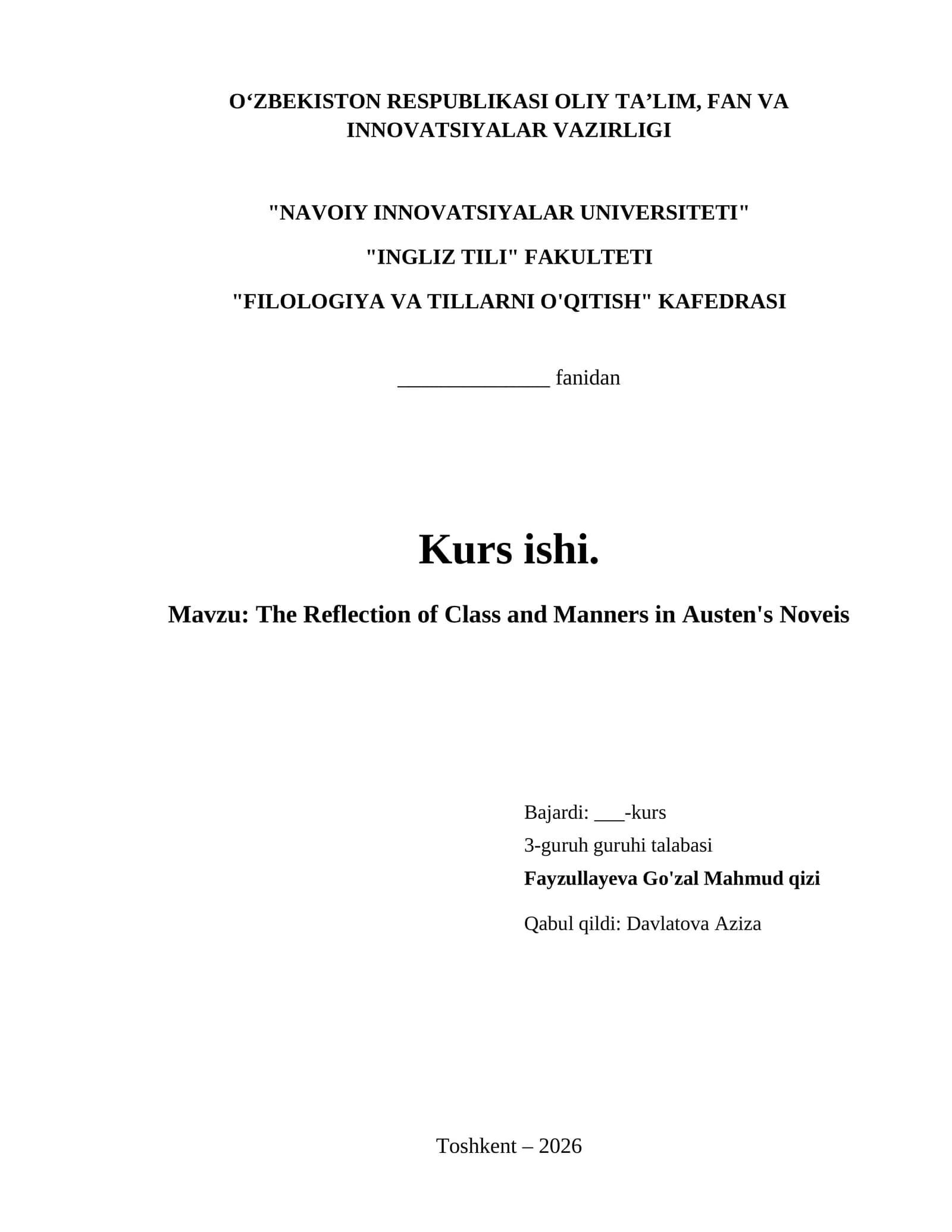 O'ZBEKISTON RESPUBLIKASI OLIY TA'LIM, FAN VA INNOVATSIYALAR VAZIRLIGI

"NAVOIY INNOVATSIYALAR UNIVERSITETI"

"INGLIZ TILI" FAKULTETI

"FILOLOGIYA VA TILLARNI O'QITISH" KAFEDRASI

____ fanidan

Kurs ishi.

Mavzu: The Reflection of Class and Manners in Austen's Noveis

Bajardi: ____-kurs
3-guruh guruhi talabasi
Fayzullayeva Go'zal Mahmud qizi

Qabul qildi: Davlatova Aziza

Toshkent – 2026